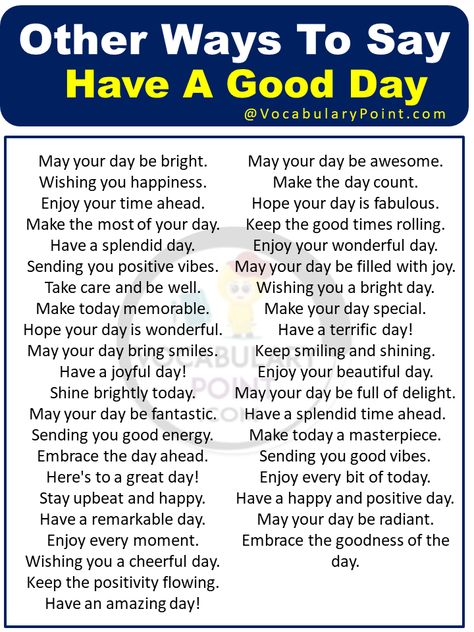 Other Ways To Say
Have A Good Day
@VocabularyPoint.com

May your day be bright.
Wishing you happiness.
Enjoy your time ahead.
Make the most of your day.
Have a splendid day.
Sending you positive vibes.
Take care and be well.
Make today memorable.
Hope your day is wonderful.
May your day bring smiles.
Have a joyful day!
Shine brightly today.
May your day be fantastic.
Sending you good energy.
Embrace the day ahead.
Here's to a great day!
Stay upbeat and happy.
Have a remarkable day.
Enjoy every moment.
Wishing you a cheerful day.
Keep the positivity flowing.
Have an amazing day!

May your day be awesome.
Make the day count.
Hope your day is fabulous.
Keep the good times rolling.
Enjoy your wonderful day.
May your day be filled with joy.
Wishing you a bright day.
Make your day special.
Have a terrific day!
Keep smiling and shining.
Enjoy your beautiful day.
May your day be full of delight.
Have a splendid time ahead.
Make today a masterpiece.
Sending you good vibes.
Enjoy every bit of today.
Have a happy and positive day.
May your day be radiant.
Embrace the goodness of the day.

VOCABULARY POINT .COM